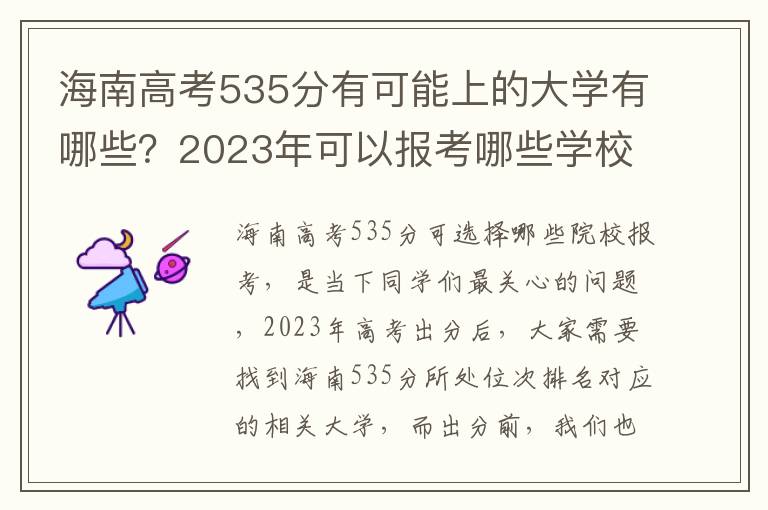 海南高考535分有可能上的大学有哪些？2023年可以报考哪些学校

海南高考535分可选择哪些院校报考，是当下同学们最关心的问题，2023年高考出分后，大家需要找到海南535分所处位次排名对应的相关大学，而出分前，我们也